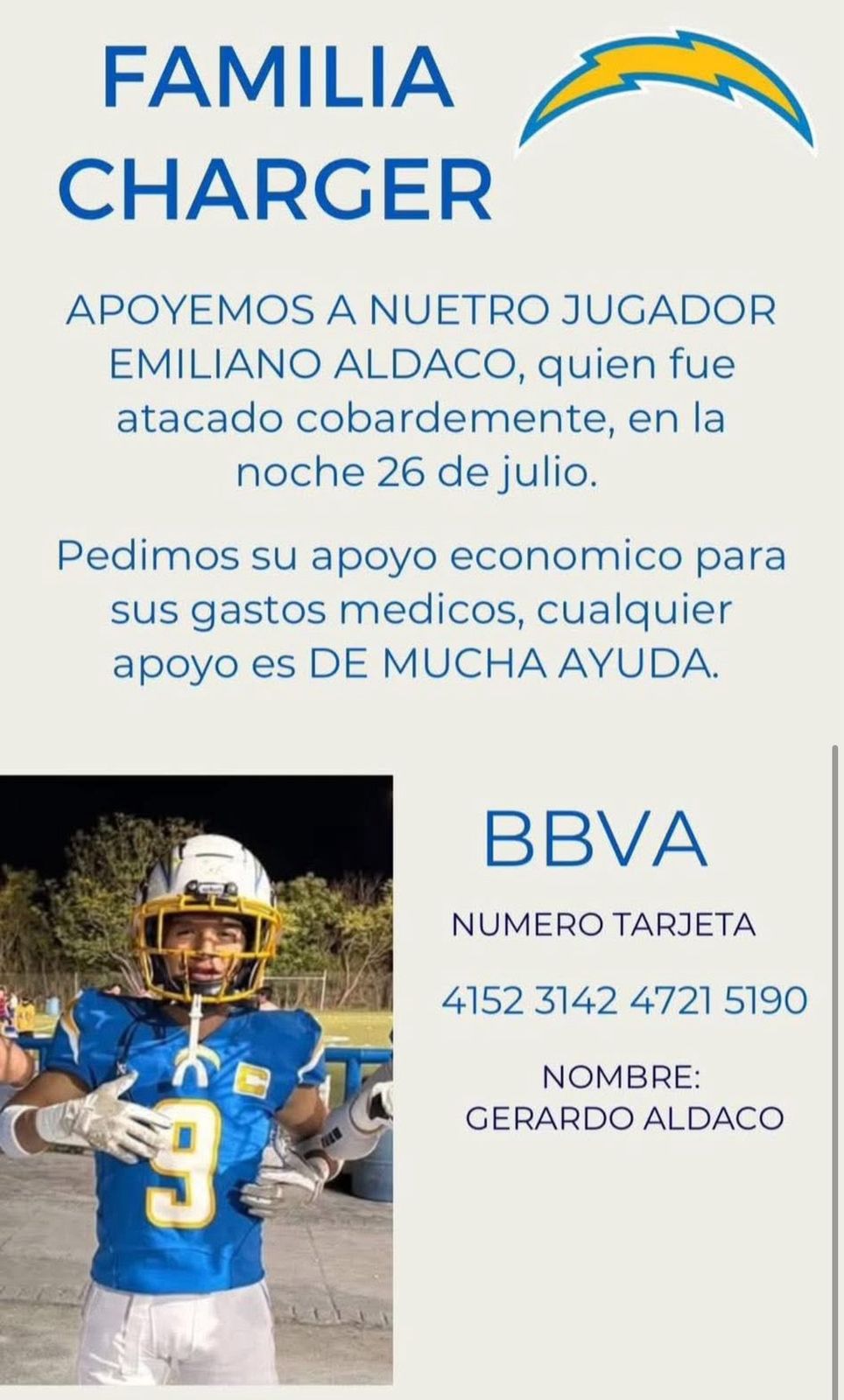 FAMILIA CHARGER

APOYEMOS A NUETRO JUGADOR EMILIANO ALDACO, quien fue atacado cobardemente, en la noche 26 de julio.

Pedimos su apoyo economico para sus gastos medicos, cualquier apoyo es DE MUCHA AYUDA.

BBVA

NUMERO TARJETA

4152 3142 4721 5190

NOMBRE:
GERARDO ALDACO